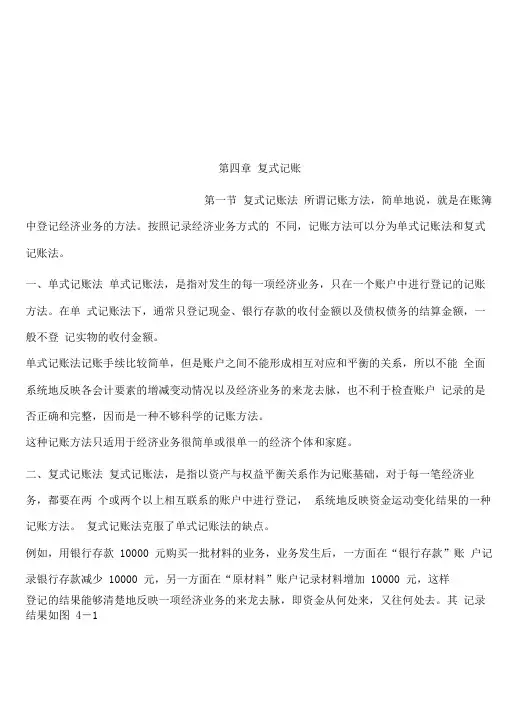 第四章 复式记账

第一节 复式记账法 所谓记账方法，简单地说，就是在账簿中登记经济业务的方法。按照记录经济业务方式的 不同，记账方法可以分为单式记账法和复式记账法。

一、单式记账法 单式记账法，是指对发生的每一项经济业务，只在一个账户中进行登记的记账方法。在单 式记账法下，通常只登记现金、银行存款的收付金额以及债权债务的结算金额，一般不登 记实物的收付金额。

单式记账法记账手续比较简单，但是账户之间不能形成相互对应和平衡的关系，所以不能 全面系统地反映各会计要素的增减变动情况以及经济业务的来龙去脉，也不利于检查账户 记录的是否正确和完整，因而是一种不够科学的记账方法。

这种记账方法只适用于经济业务很简单或很单一的经济个体和家庭。

二、复式记账法 复式记账法，是指以资产与权益平衡关系作为记账基础，对于每一笔经济业务，都要在两 个或两个以上相互联系的账户中进行登记， 系统地反映资金运动变化结果的一种记账方法。 复式记账法克服了单式记账法的缺点。

例如，用银行存款 10000 元购买一批材料的业务，业务发生后，一方面在“银行存款”账 户记录银行存款减少 10000 元，另一方面在“原材料”账户记录材料增加 10000 元，这样登记的结果能够清楚地反映一项经济业务的来龙去脉，即资金从何处来，又往何处去。其 记录结果如图 4－1